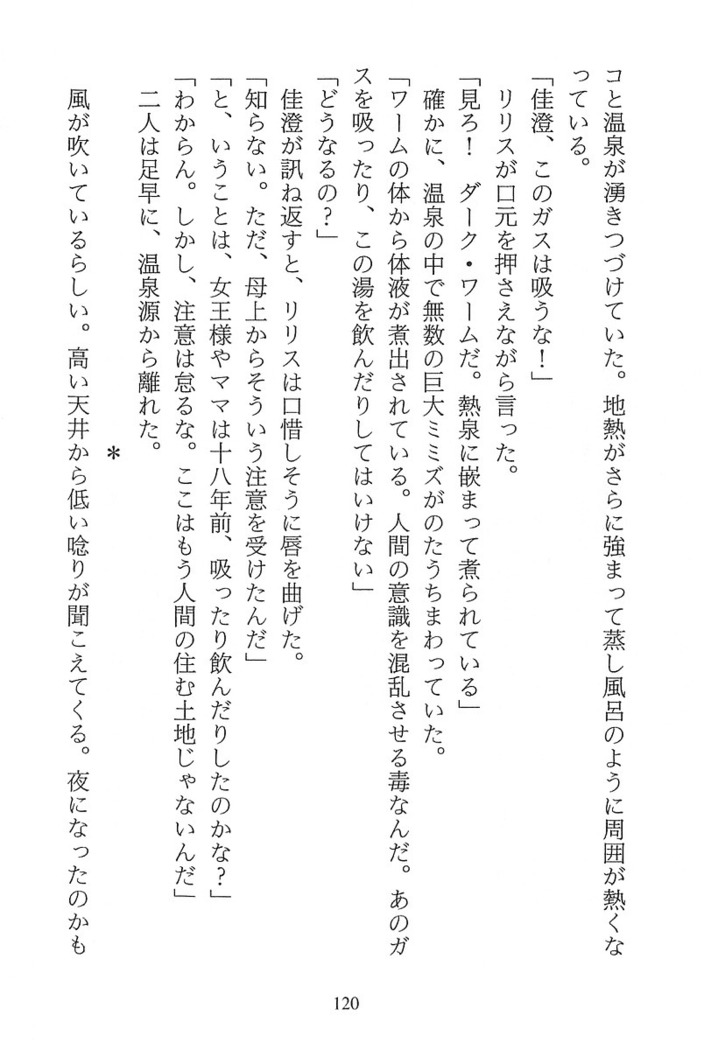 コと温泉が湧きつづけていた。地熱がさらに強まって蒸し風呂のように周囲が熱くなっている。

「佳澄、このガスは吸うな！」

リリスが口元を押さえながら言った。

「見ろ！　ダーク・ワームだ。熱泉に嵌まって煮られている」

確かに、温泉の中で無数の巨大ミミズがのたうちまわっていた。

「ワームの体から体液が煮出されている。人間の意識を混乱させる毒なんだ。あのガスを吸ったり、この湯を飲んだりしてはいけない」

「どうなるの？」

佳澄が訊ね返すと、リリスは口惜しそうに唇を曲げた。

「知らない。ただ、母上からそういう注意を受けたんだ」

「と、いうことは、女王様やママは十八年前、吸ったり飲んだりしたのかな？」

「わからん。しかし、注意は怠るな。ここはもう人間の住む土地じゃないんだ」

二人は足早に、温泉源から離れた。

＊

風が吹いているらしい。高い天井から低い唸りが聞こえてくる。夜になったのかも

120